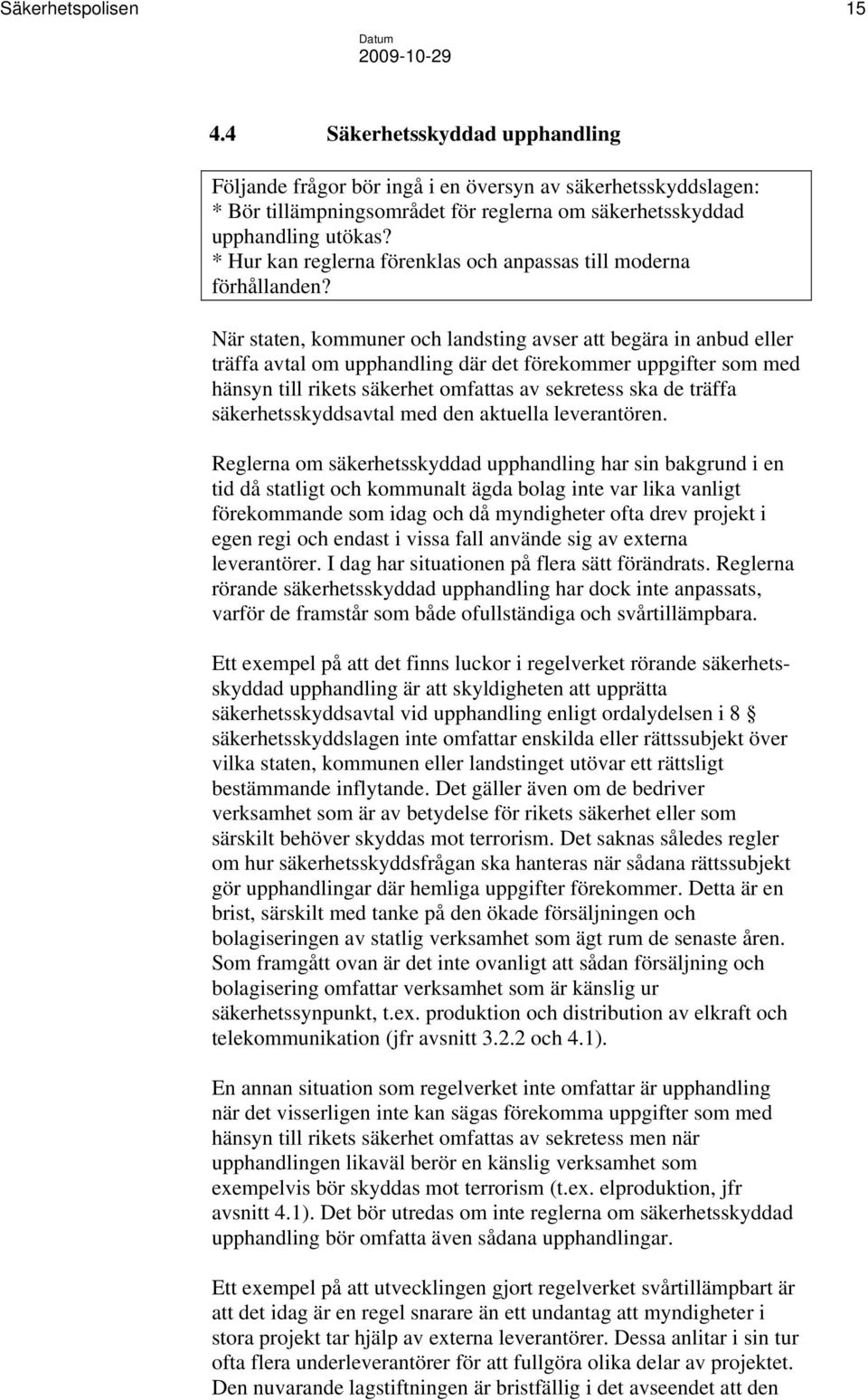 Säkerhetspolisen 15

Datum
2009-10-29

4.4 Säkerhetsskyddad upphandling

Följande frågor bör ingå i en översyn av säkerhetsskyddslagen:
* Bör tillämpningsområdet för reglerna om säkerhetsskyddad upphandling utökas?
* Hur kan reglerna förenklas och anpassas till moderna förhållanden?

När staten, kommuner och landsting avser att begära in anbud eller träffa avtal om upphandling där det förekommer uppgifter som med hänsyn till rikets säkerhet omfattas av sekretess ska de träffa säkerhetsskyddsavtal med den aktuella leverantören.

Reglerna om säkerhetsskyddad upphandling har sin bakgrund i en tid då statligt och kommunalt ägda bolag inte var lika vanligt förekommande som idag och då myndigheter ofta drev projekt i egen regi och endast i vissa fall använde sig av externa leverantörer. I dag har situationen på flera sätt förändrats. Reglerna rörande säkerhetsskyddad upphandling har dock inte anpassats, varför de framstår som både ofullständiga och svårtillämpbara.

Ett exempel på att det finns luckor i regelverket rörande säkerhetsskyddad upphandling är att skyldigheten att upprätta säkerhetsskyddsavtal vid upphandling enligt ordalydelsen i 8 § säkerhetsskyddslagen inte omfattar enskilda eller rättssubjekt över vilka staten, kommunen eller landstinget utövar ett rättsligt bestämmande inflytande. Det gäller även om de bedriver verksamhet som är av betydelse för rikets säkerhet eller som särskilt behöver skyddas mot terrorism. Det saknas således regler om hur säkerhetsskyddsfrågan ska hanteras när sådana rättssubjekt gör upphandlingar där hemliga uppgifter förekommer. Detta är en brist, särskilt med tanke på den ökade försäljningen och bolagiseringen av statlig verksamhet som ägt rum de senaste åren. Som framgått ovan är det inte ovanligt att sådan försäljning och bolagisering omfattar verksamhet som är känslig ur säkerhetssynpunkt, t.ex. produktion och distribution av elkraft och telekommunikation (jfr avsnitt 3.2.2 och 4.1).

En annan situation som regelverket inte omfattar är upphandling när det visserligen inte kan sägas förekomma uppgifter som med hänsyn till rikets säkerhet omfattas av sekretess men när upphandlingen likaväl berör en känslig verksamhet som exempelvis bör skyddas mot terrorism (t.ex. elproduktion, jfr avsnitt 4.1). Det bör utredas om inte reglerna om säkerhetsskyddad upphandling bör omfatta även sådana upphandlingar.

Ett exempel på att utvecklingen gjort regelverket svårtillämpbart är att det idag är en regel snarare än ett undantag att myndigheter i stora projekt tar hjälp av externa leverantörer. Dessa anlitar i sin tur ofta flera underleverantörer för att fullgöra olika delar av projektet. Den nuvarande lagstiftningen är bristfällig i det avseendet att den